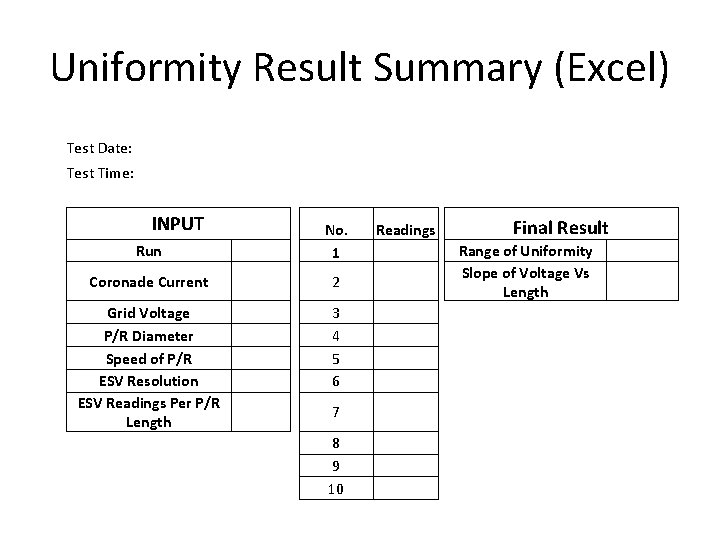 Uniformity Result Summary (Excel)

Test Date:

Test Time:

| INPUT | |
|---|---|
| Run | |
| Coronade Current | |
| Grid Voltage | |
| P/R Diameter | |
| Speed of P/R | |
| ESV Resolution | |
| ESV Readings Per P/R Length | |

| No. | Readings |
|---|---|
| 1 | |
| 2 | |
| 3 | |
| 4 | |
| 5 | |
| 6 | |
| 7 | |
| 8 | |
| 9 | |
| 10 | |

| Final Result | |
|---|---|
| Range of Uniformity | |
| Slope of Voltage Vs Length | |